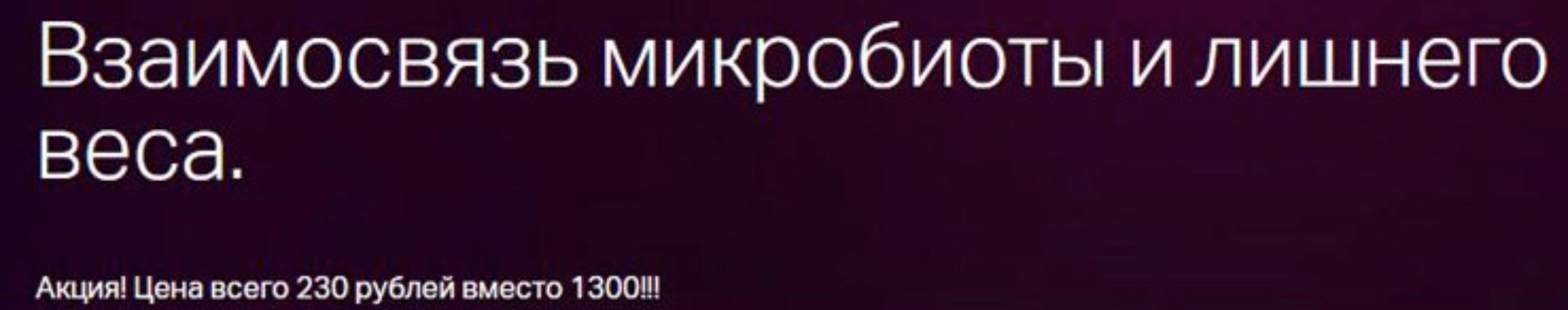 Взаимосвязь микробиоты и лишнего веса.

Акция! Цена всего 230 рублей вместо 1300!!!